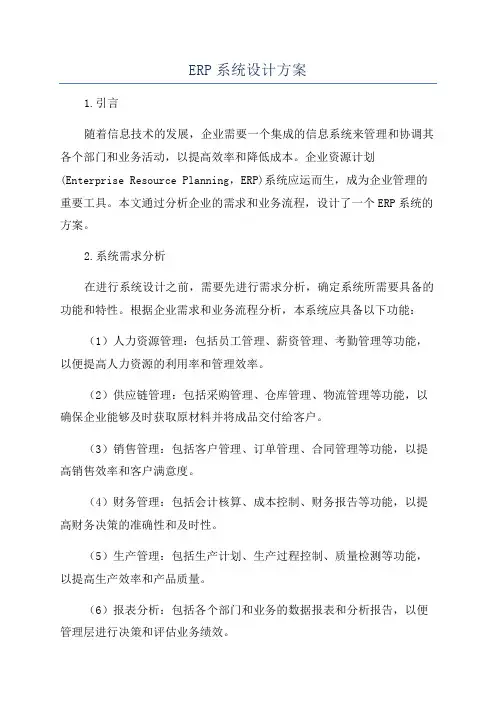 ERP 系统设计方案

1.引言

随着信息技术的发展，企业需要一个集成的信息系统来管理和协调其各个部门和业务活动，以提高效率和降低成本。企业资源计划(Enterprise Resource Planning，ERP)系统应运而生，成为企业管理的重要工具。本文通过分析企业的需求和业务流程，设计了一个 ERP 系统的方案。

2.系统需求分析

在进行系统设计之前，需要先进行需求分析，确定系统所需要具备的功能和特性。根据企业需求和业务流程分析，本系统应具备以下功能：

（1）人力资源管理：包括员工管理、薪资管理、考勤管理等功能，以便提高人力资源的利用率和管理效率。

（2）供应链管理：包括采购管理、仓库管理、物流管理等功能，以确保企业能够及时获取原材料并将成品交付给客户。

（3）销售管理：包括客户管理、订单管理、合同管理等功能，以提高销售效率和客户满意度。

（4）财务管理：包括会计核算、成本控制、财务报告等功能，以提高财务决策的准确性和及时性。

（5）生产管理：包括生产计划、生产过程控制、质量检测等功能，以提高生产效率和产品质量。

（6）报表分析：包括各个部门和业务的数据报表和分析报告，以便管理层进行决策和评估业务绩效。